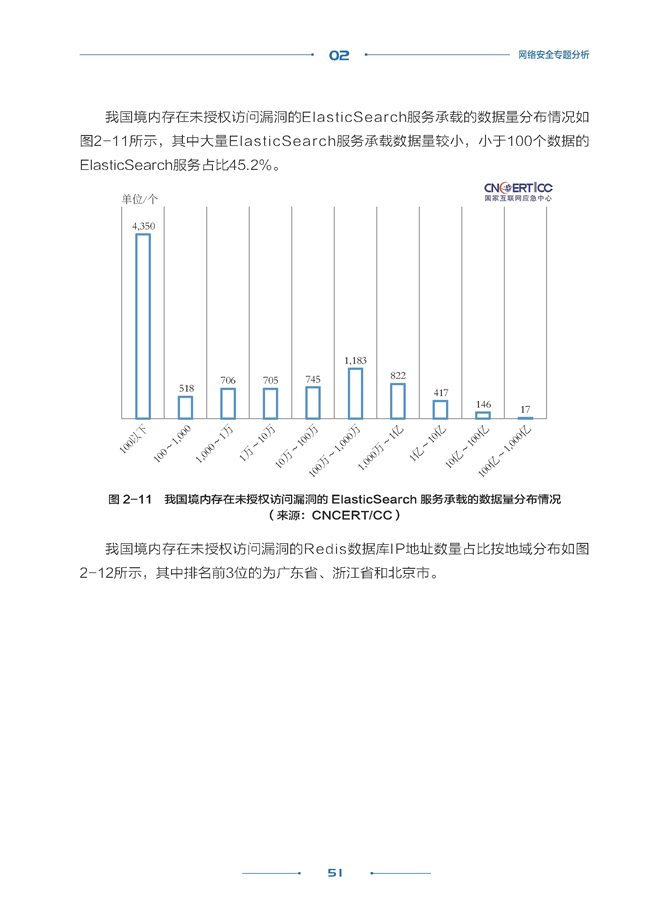 02

网络安全专题分析

我国境内存在未授权访问漏洞的ElasticSearch服务承载的数据量分布情况如图2-11所示，其中大量ElasticSearch服务承载数据量较小，小于100个数据的ElasticSearch服务占比45.2%。

单位/个

CNCERT/CC
国家互联网应急中心

4,350
518
706
705
745
1,183
822
417
146
17

100以下
100～1,000
1,000～1万
1万～10万
10万～100万
100万～1,000万
1,000万～1亿
1亿～10亿
10亿～100亿
100亿～1,000亿

图 2-11　我国境内存在未授权访问漏洞的 ElasticSearch 服务承载的数据量分布情况
（来源：CNCERT/CC）

我国境内存在未授权访问漏洞的Redis数据库IP地址数量占比按地域分布如图2-12所示，其中排名前3位的为广东省、浙江省和北京市。

51